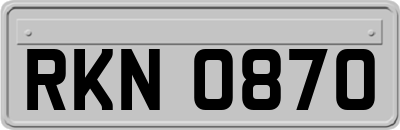 RKN 0870